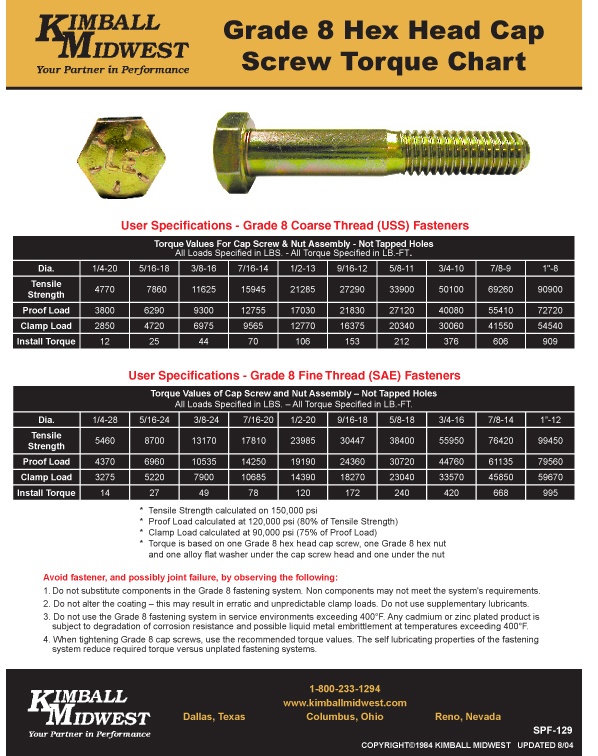 KIMBALL MIDWEST
Your Partner in Performance

Grade 8 Hex Head Cap Screw Torque Chart

LE

User Specifications - Grade 8 Coarse Thread (USS) Fasteners

Torque Values For Cap Screw & Nut Assembly - Not Tapped Holes
All Loads Specified in LBS. - All Torque Specified in LB.-FT.

| Dia. | 1/4-20 | 5/16-18 | 3/8-16 | 7/16-14 | 1/2-13 | 9/16-12 | 5/8-11 | 3/4-10 | 7/8-9 | 1"-8 |
|---|---|---|---|---|---|---|---|---|---|---|
| Tensile Strength | 4770 | 7860 | 11625 | 15945 | 21285 | 27290 | 33900 | 50100 | 69260 | 90900 |
| Proof Load | 3800 | 6290 | 9300 | 12755 | 17030 | 21830 | 27120 | 40080 | 55410 | 72720 |
| Clamp Load | 2850 | 4720 | 6975 | 9565 | 12770 | 16375 | 20340 | 30060 | 41550 | 54540 |
| Install Torque | 12 | 25 | 44 | 70 | 106 | 153 | 212 | 376 | 606 | 909 |

User Specifications - Grade 8 Fine Thread (SAE) Fasteners

Torque Values of Cap Screw and Nut Assembly – Not Tapped Holes
All Loads Specified in LBS. – All Torque Specified in LB.-FT.

| Dia. | 1/4-28 | 5/16-24 | 3/8-24 | 7/16-20 | 1/2-20 | 9/16-18 | 5/8-18 | 3/4-16 | 7/8-14 | 1"-12 |
|---|---|---|---|---|---|---|---|---|---|---|
| Tensile Strength | 5460 | 8700 | 13170 | 17810 | 23985 | 30447 | 38400 | 55950 | 76420 | 99450 |
| Proof Load | 4370 | 6960 | 10535 | 14250 | 19190 | 24360 | 30720 | 44760 | 61135 | 79560 |
| Clamp Load | 3275 | 5220 | 7900 | 10685 | 14390 | 18270 | 23040 | 33570 | 45850 | 59670 |
| Install Torque | 14 | 27 | 49 | 78 | 120 | 172 | 240 | 420 | 668 | 995 |

* Tensile Strength calculated on 150,000 psi
* Proof Load calculated at 120,000 psi (80% of Tensile Strength)
* Clamp Load calculated at 90,000 psi (75% of Proof Load)
* Torque is based on one Grade 8 hex head cap screw, one Grade 8 hex nut and one alloy flat washer under the cap screw head and one under the nut

Avoid fastener, and possibly joint failure, by observing the following:
1. Do not substitute components in the Grade 8 fastening system. Non components may not meet the system's requirements.
2. Do not alter the coating – this may result in erratic and unpredictable clamp loads. Do not use supplementary lubricants.
3. Do not use the Grade 8 fastening system in service environments exceeding 400°F. Any cadmium or zinc plated product is subject to degradation of corrosion resistance and possible liquid metal embrittlement at temperatures exceeding 400°F.
4. When tightening Grade 8 cap screws, use the recommended torque values. The self lubricating properties of the fastening system reduce required torque versus unplated fastening systems.

KIMBALL MIDWEST
Your Partner in Performance

1-800-233-1294
www.kimballmidwest.com
Dallas, Texas Columbus, Ohio Reno, Nevada

SPF-129
COPYRIGHT©1984 KIMBALL MIDWEST UPDATED 8/04